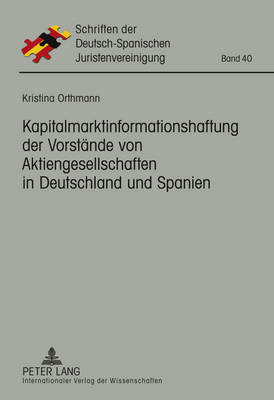 Schriften der
Deutsch-Spanischen
Juristenvereinigung

Band 40

Kristina Orthmann

Kapitalmarktinformationshaftung der Vorstände von Aktiengesellschaften in Deutschland und Spanien

PETER LANG
Internationaler Verlag der Wissenschaften